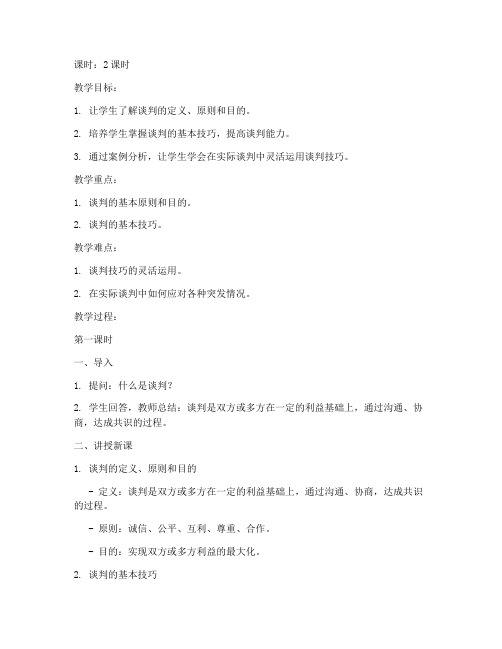 课时：2 课时

教学目标：

1. 让学生了解谈判的定义、原则和目的。

2. 培养学生掌握谈判的基本技巧，提高谈判能力。

3. 通过案例分析，让学生学会在实际谈判中灵活运用谈判技巧。

教学重点：

1. 谈判的基本原则和目的。

2. 谈判的基本技巧。

教学难点：

1. 谈判技巧的灵活运用。

2. 在实际谈判中如何应对各种突发情况。

教学过程：

第一课时

一、导入

1. 提问：什么是谈判？

2. 学生回答，教师总结：谈判是双方或多方在一定的利益基础上，通过沟通、协商，达成共识的过程。

二、讲授新课

1. 谈判的定义、原则和目的

- 定义：谈判是双方或多方在一定的利益基础上，通过沟通、协商，达成共识的过程。

- 原则：诚信、公平、互利、尊重、合作。

- 目的：实现双方或多方利益的最大化。

2. 谈判的基本技巧